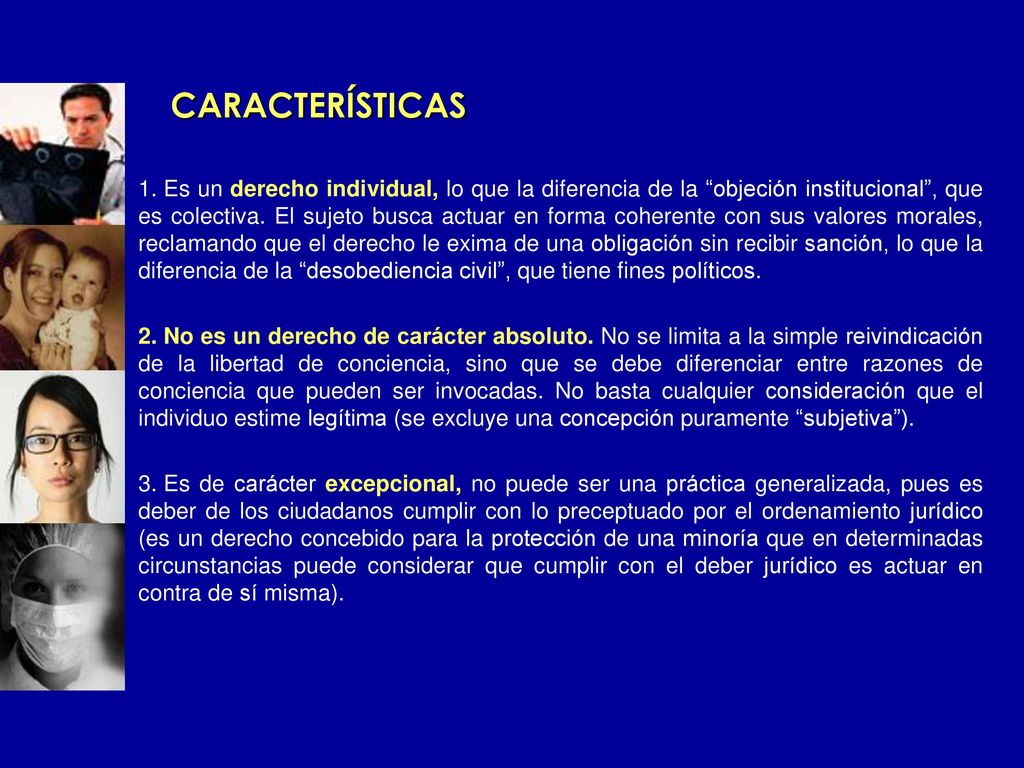 CARACTERÍSTICAS

1. Es un derecho individual, lo que la diferencia de la “objeción institucional”, que es colectiva. El sujeto busca actuar en forma coherente con sus valores morales, reclamando que el derecho le exima de una obligación sin recibir sanción, lo que la diferencia de la “desobediencia civil”, que tiene fines políticos.

2. No es un derecho de carácter absoluto. No se limita a la simple reivindicación de la libertad de conciencia, sino que se debe diferenciar entre razones de conciencia que pueden ser invocadas. No basta cualquier consideración que el individuo estime legítima (se excluye una concepción puramente “subjetiva”).

3. Es de carácter excepcional, no puede ser una práctica generalizada, pues es deber de los ciudadanos cumplir con lo preceptuado por el ordenamiento jurídico (es un derecho concebido para la protección de una minoría que en determinadas circunstancias puede considerar que cumplir con el deber jurídico es actuar en contra de sí misma).